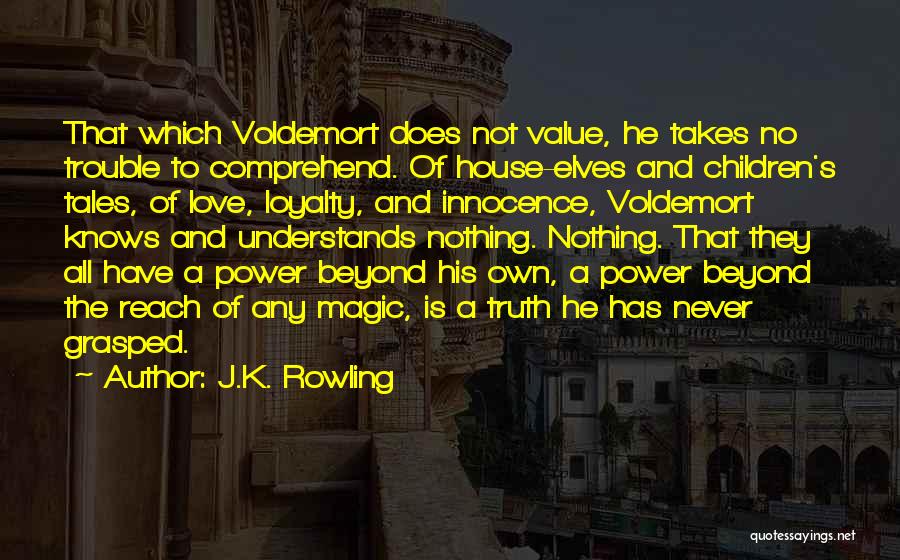 That which Voldemort does not value, he takes no trouble to comprehend. Of house-elves and children's tales, of love, loyalty, and innocence, Voldemort knows and understands nothing. Nothing. That they all have a power beyond his own, a power beyond the reach of any magic, is a truth he has never grasped.

~ Author: J.K. Rowling

quotessayings.net